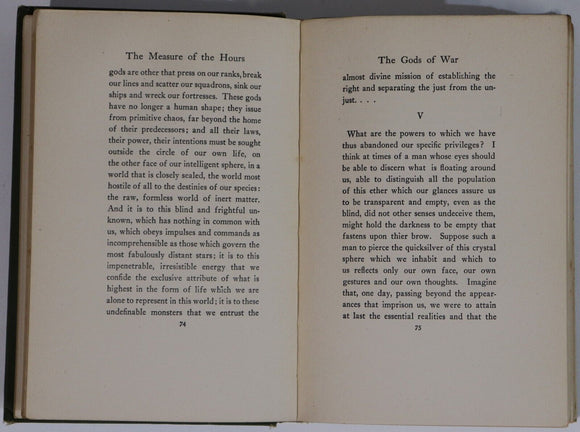 The Measure of the Hours

gods are other that press on our ranks, break our lines and scatter our squadrons, sink our ships and wreck our fortresses. These gods have no longer a human shape; they issue from primitive chaos, far beyond the home of their predecessors; and all their laws, their power, their intentions must be sought outside the circle of our own life, on the other face of our intelligent sphere, in a world that is closely sealed, the world most hostile of all to the destinies of our species: the raw, formless world of inert matter. And it is to this blind and frightful unknown, which has nothing in common with us, which obeys impulses and commands as incomprehensible as those which govern the most fabulously distant stars; it is to this impenetrable, irresistible energy that we confide the exclusive attribute of what is highest in the form of life which we are alone to represent in this world; it is to these undefinable monsters that we entrust the

74

The Gods of War

almost divine mission of establishing the right and separating the just from the unjust. . . .

V

What are the powers to which we have thus abandoned our specific privileges? I think at times of a man whose eyes should be able to discern what is floating around us, able to distinguish all the population of this ether which our glances assure us to be transparent and empty, even as the blind, did not other senses undeceive them, might hold the darkness to be empty that fastens upon thier brow. Suppose such a man to pierce the quicksilver of this crystal sphere which we inhabit and which to us reflects only our own face, our own gestures and our own thoughts. Imagine that, one day, passing beyond the appearances that imprison us, we were to attain at last the essential realities and that the

75